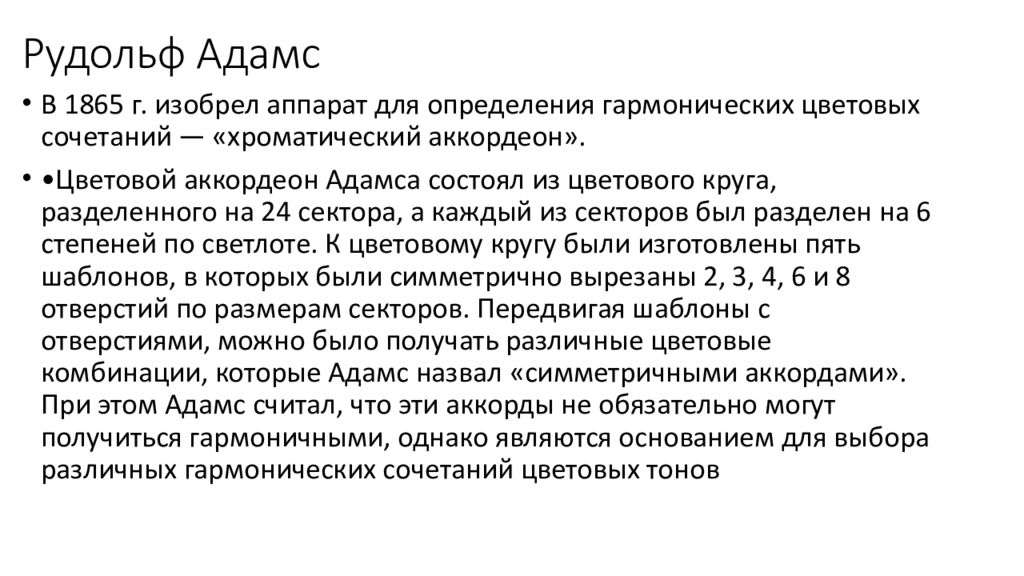 Рудольф Адамс

• В 1865 г. изобрел аппарат для определения гармонических цветовых сочетаний — «хроматический аккордеон».

• •Цветовой аккордеон Адамса состоял из цветового круга, разделенного на 24 сектора, а каждый из секторов был разделен на 6 степеней по светлоте. К цветовому кругу были изготовлены пять шаблонов, в которых были симметрично вырезаны 2, 3, 4, 6 и 8 отверстий по размерам секторов. Передвигая шаблоны с отверстиями, можно было получать различные цветовые комбинации, которые Адамс назвал «симметричными аккордами». При этом Адамс считал, что эти аккорды не обязательно могут получиться гармоничными, однако являются основанием для выбора различных гармонических сочетаний цветовых тонов